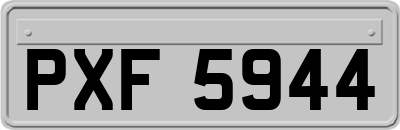 PXF 5944